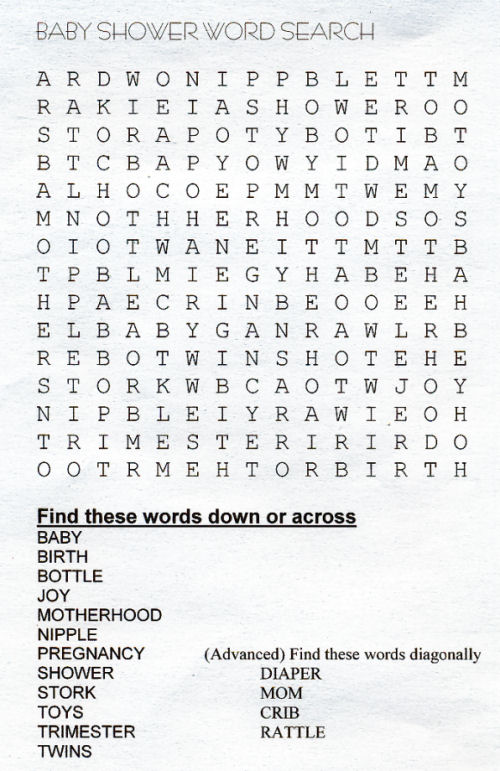 BABY SHOWER WORD SEARCH

A R D W O N I P P B L E T T M
R A K I E I A S H O W E R O O
S T O R A P O T Y B O T I B T
B T C B A P Y O W Y I D M A O
A L H O C O E P M M T W E M Y
M N O T H H E R H O O D S O S
O I O T W A N E I T T M T T B
T P B L M I E G Y H A B E H A
H P A E C R I N B E O O E E H
E L B A B Y G A N R A W L R B
R E B O T W I N S H O T E H E
S T O R K W B C A O T W J O Y
N I P B L E I Y R A W I E O H
T R I M E S T E R I R I R D O
O O T R M E H T O R B I R T H

Find these words down or across
BABY
BIRTH
BOTTLE
JOY
MOTHERHOOD
NIPPLE
PREGNANCY
SHOWER
STORK
TOYS
TRIMESTER
TWINS

(Advanced) Find these words diagonally
DIAPER
MOM
CRIB
RATTLE